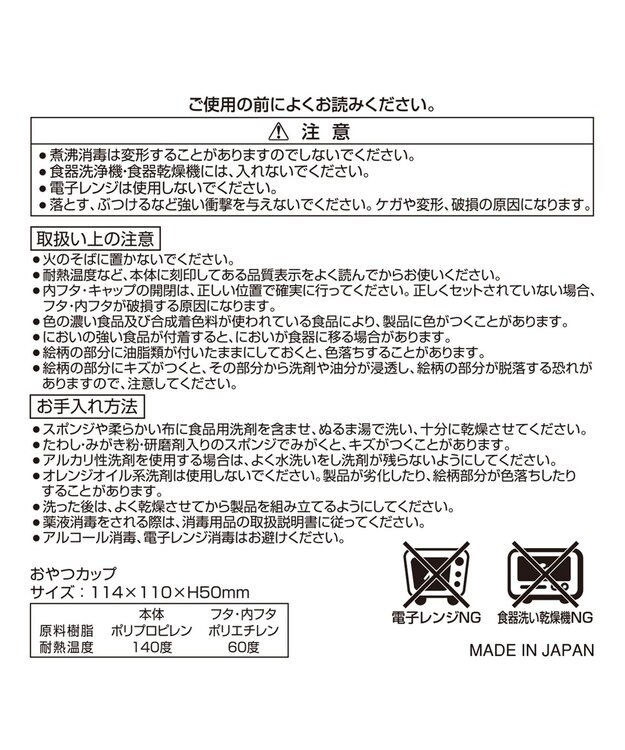 ご使用の前によくお読みください。

⚠ 注 意

●煮沸消毒は変形することがありますのでしないでください。
●食器洗浄機・食器乾燥機には、入れないでください。
●電子レンジは使用しないでください。
●落とす、ぶつけるなど強い衝撃を与えないでください。ケガや変形、破損の原因になります。

取扱い上の注意

●火のそばに置かないでください。
●耐熱温度など、本体に刻印してある品質表示をよく読んでからお使いください。
●内フタ・キャップの開閉は、正しい位置で確実に行ってください。正しくセットされていない場合、フタ・内フタが破損する原因になります。
●色の濃い食品及び合成着色料が使われている食品により、製品に色がつくことがあります。
●においの強い食品が付着すると、においが食器に移る場合があります。
●絵柄の部分に油脂類が付いたままにしておくと、色落ちすることがあります。
●絵柄の部分にキズがつくと、その部分から洗剤や油分が浸透し、絵柄の部分が脱落する恐れがありますので、注意してください。

お手入れ方法

●スポンジや柔らかい布に食品用洗剤を含ませ、ぬるま湯で洗い、十分に乾燥させてください。
●たわし・みがき粉・研磨剤入りのスポンジでみがくと、キズがつくことがあります。
●アルカリ性洗剤を使用する場合は、よく水洗いをし洗剤が残らないようにしてください。
●オレンジオイル系洗剤は使用しないでください。製品が劣化したり、絵柄部分が色落ちしたりすることがあります。
●洗った後は、よく乾燥させてから製品を組み立てるようにしてください。
●薬液消毒をされる際は、消毒用品の取扱説明書に従ってください。
●アルコール消毒、電子レンジ消毒はお避けください。

おやつカップ
サイズ：114×110×H50mm

| | 本体 | フタ・内フタ |
|---|---|---|
| 原料樹脂 | ポリプロピレン | ポリエチレン |
| 耐熱温度 | 140度 | 60度 |

電子レンジNG
食器洗い乾燥機NG

MADE IN JAPAN